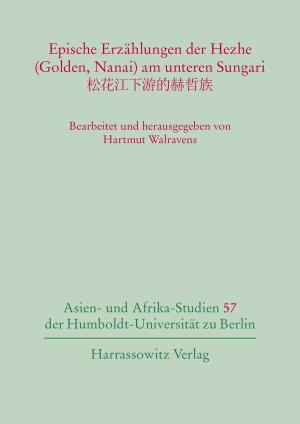 Epische Erzählungen der Hezhe (Golden, Nanai) am unteren Sungari
松花江下游的赫哲族

Bearbeitet und herausgegeben von
Hartmut Walravens

Asien- und Afrika-Studien 57
der Humboldt-Universität zu Berlin

Harrassowitz Verlag